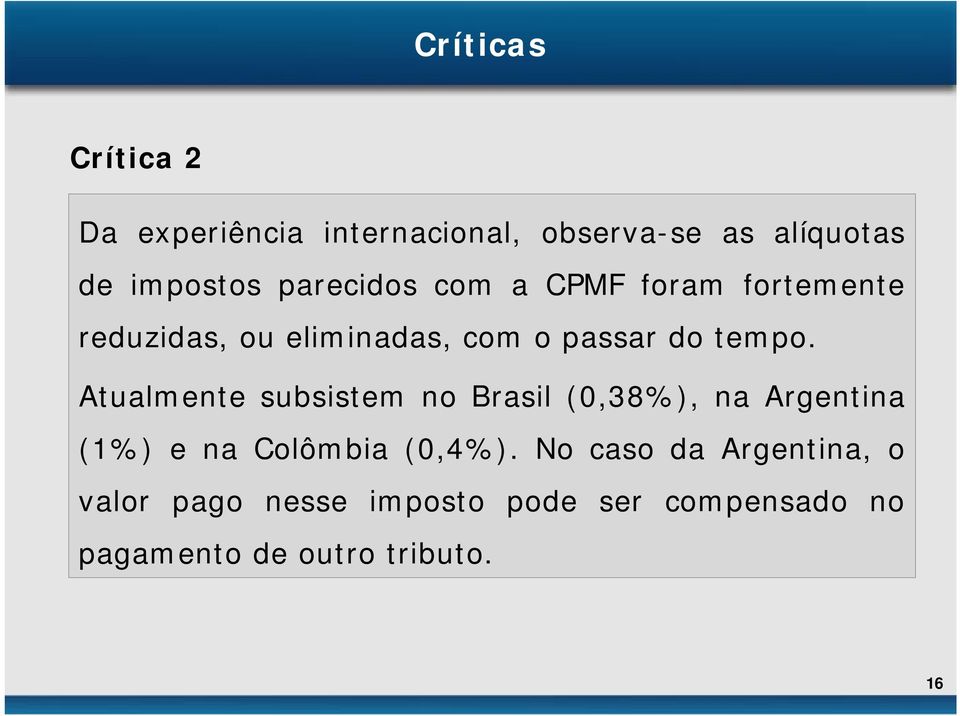 Críticas

Crítica 2

Da experiência internacional, observa-se as alíquotas de impostos parecidos com a CPMF foram fortemente reduzidas, ou eliminadas, com o passar do tempo.

Atualmente subsistem no Brasil (0,38%), na Argentina (1%) e na Colômbia (0,4%). No caso da Argentina, o valor pago nesse imposto pode ser compensado no pagamento de outro tributo.

16